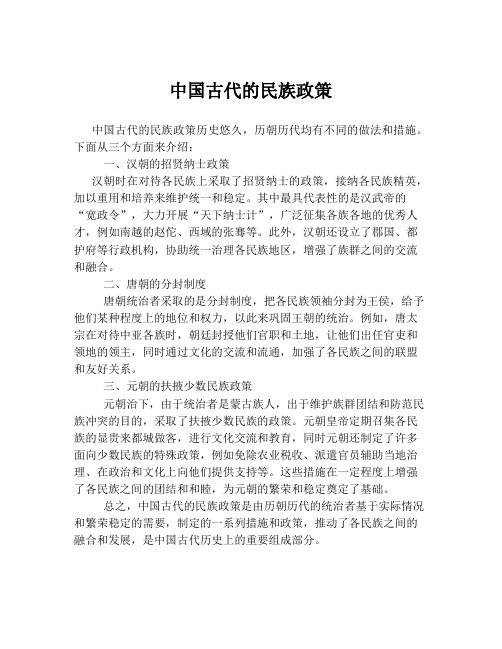 中国古代的民族政策

中国古代的民族政策历史悠久，历朝历代均有不同的做法和措施。下面从三个方面来介绍：

一、汉朝的招贤纳士政策

汉朝时在对待各民族上采取了招贤纳士的政策，接纳各民族精英，加以重用和培养来维护统一和稳定。其中最具代表性的是汉武帝的“宽政令”，大力开展“天下纳士计”，广泛征集各族各地的优秀人才，例如南越的赵佗、西域的张骞等。此外，汉朝还设立了郡国、都护府等行政机构，协助统一治理各民族地区，增强了族群之间的交流和融合。

二、唐朝的分封制度

唐朝统治者采取的是分封制度，把各民族领袖分封为王侯，给予他们某种程度上的地位和权力，以此来巩固王朝的统治。例如，唐太宗在对待中亚各族时，朝廷封授他们官职和土地，让他们出任官吏和领地的领主，同时通过文化的交流和流通，加强了各民族之间的联盟和友好关系。

三、元朝的扶掖少数民族政策

元朝治下，由于统治者是蒙古族人，出于维护族群团结和防范民族冲突的目的，采取了扶掖少数民族的政策。元朝皇帝定期召集各民族的显贵来都城做客，进行文化交流和教育，同时元朝还制定了许多面向少数民族的特殊政策，例如免除农业税收、派遣官员辅助当地治理、在政治和文化上向他们提供支持等。这些措施在一定程度上增强了各民族之间的团结和和睦，为元朝的繁荣和稳定奠定了基础。

总之，中国古代的民族政策是由历朝历代的统治者基于实际情况和繁荣稳定的需要，制定的一系列措施和政策，推动了各民族之间的融合和发展，是中国古代历史上的重要组成部分。